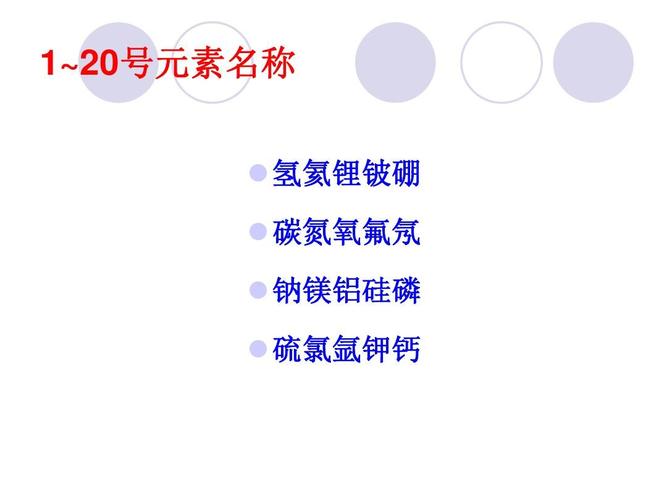 1~20号元素名称

氢氦锂铍硼

碳氮氧氟氖

钠镁铝硅磷

硫氯氩钾钙